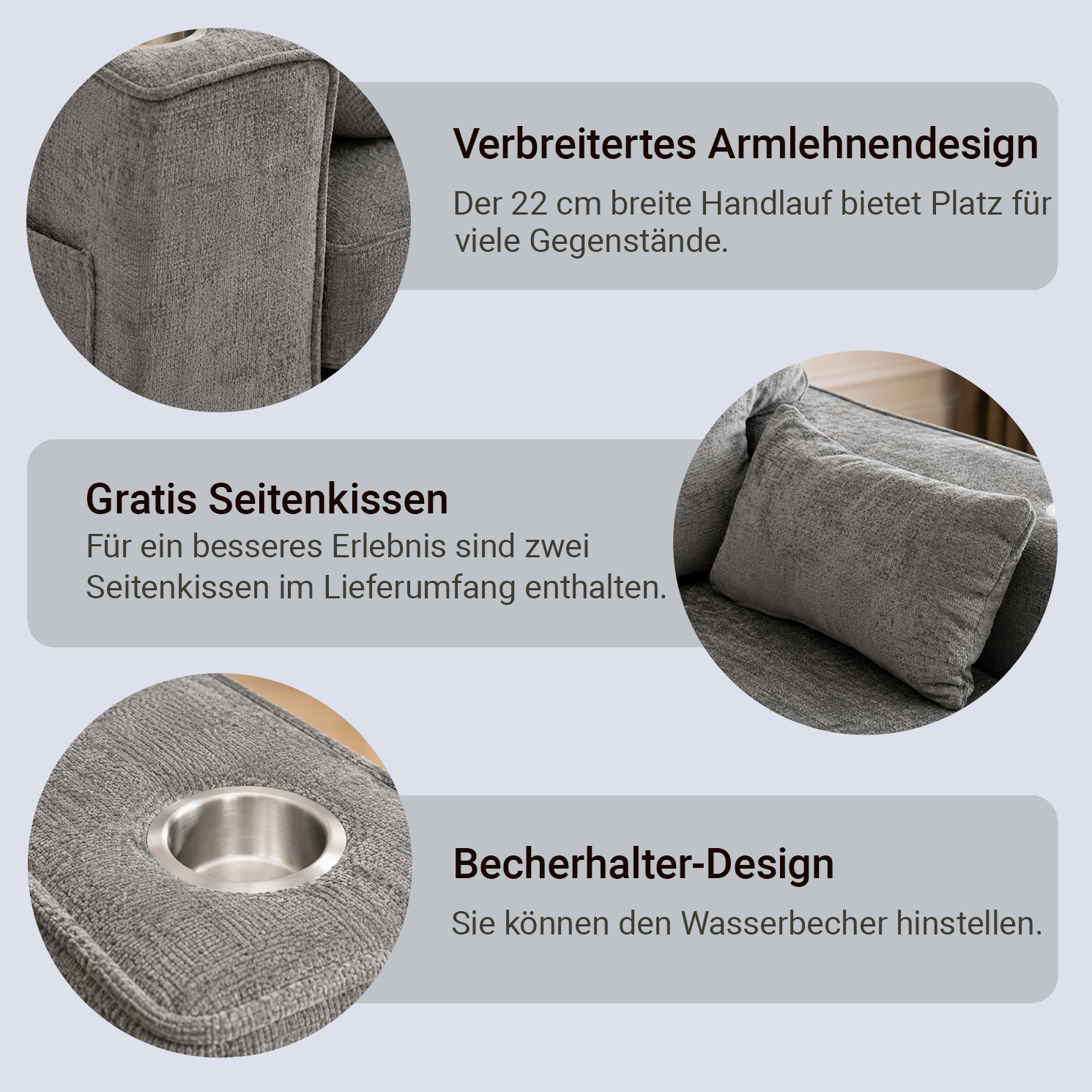 Verbreitertes Armlehnendesign

Der 22 cm breite Handlauf bietet Platz für viele Gegenstände.

Gratis Seitenkissen

Für ein besseres Erlebnis sind zwei Seitenkissen im Lieferumfang enthalten.

Becherhalter-Design

Sie können den Wasserbecher hinstellen.